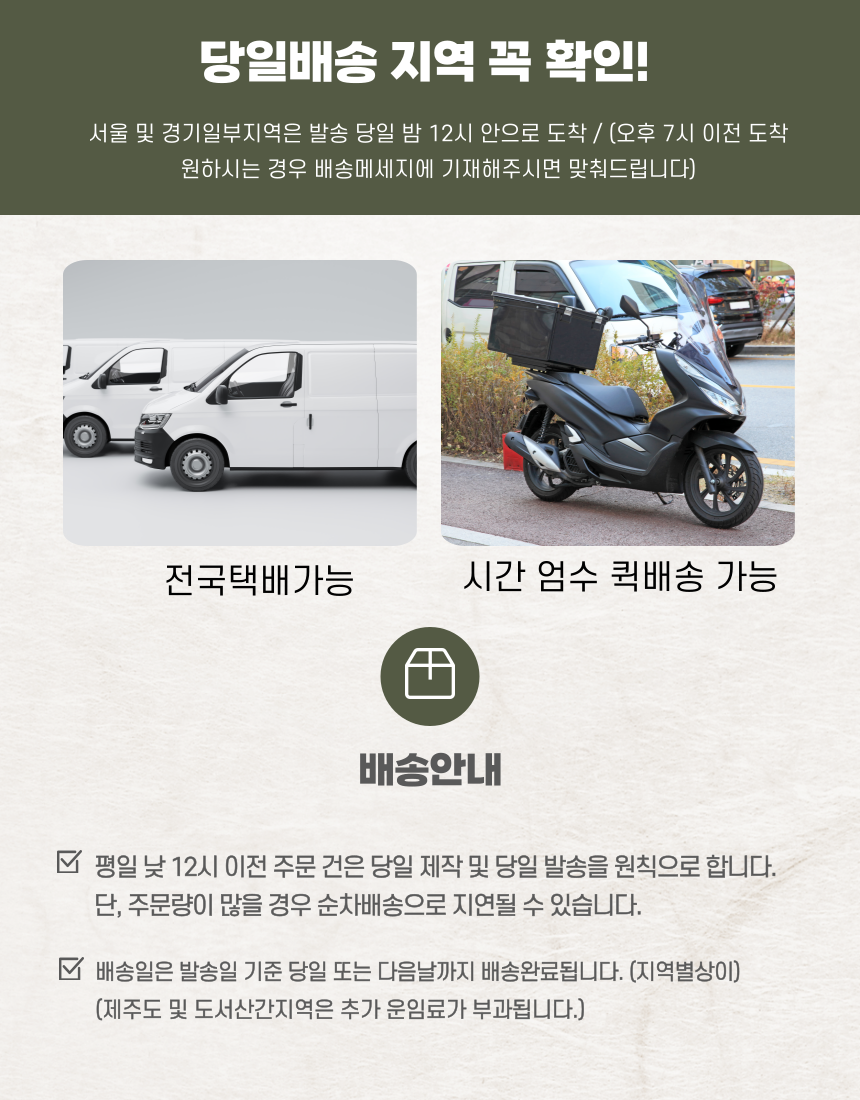 당일배송 지역 꼭 확인!

서울 및 경기일부지역은 발송 당일 밤 12시 안으로 도착 / (오후 7시 이전 도착 원하시는 경우 배송메세지에 기재해주시면 맞춰드립니다)

전국택배가능

시간 엄수 퀵배송 가능

배송안내

☑ 평일 낮 12시 이전 주문 건은 당일 제작 및 당일 발송을 원칙으로 합니다. 단, 주문량이 많을 경우 순차배송으로 지연될 수 있습니다.

☑ 배송일은 발송일 기준 당일 또는 다음날까지 배송완료됩니다. (지역별상이) (제주도 및 도서산간지역은 추가 운임료가 부과됩니다.)